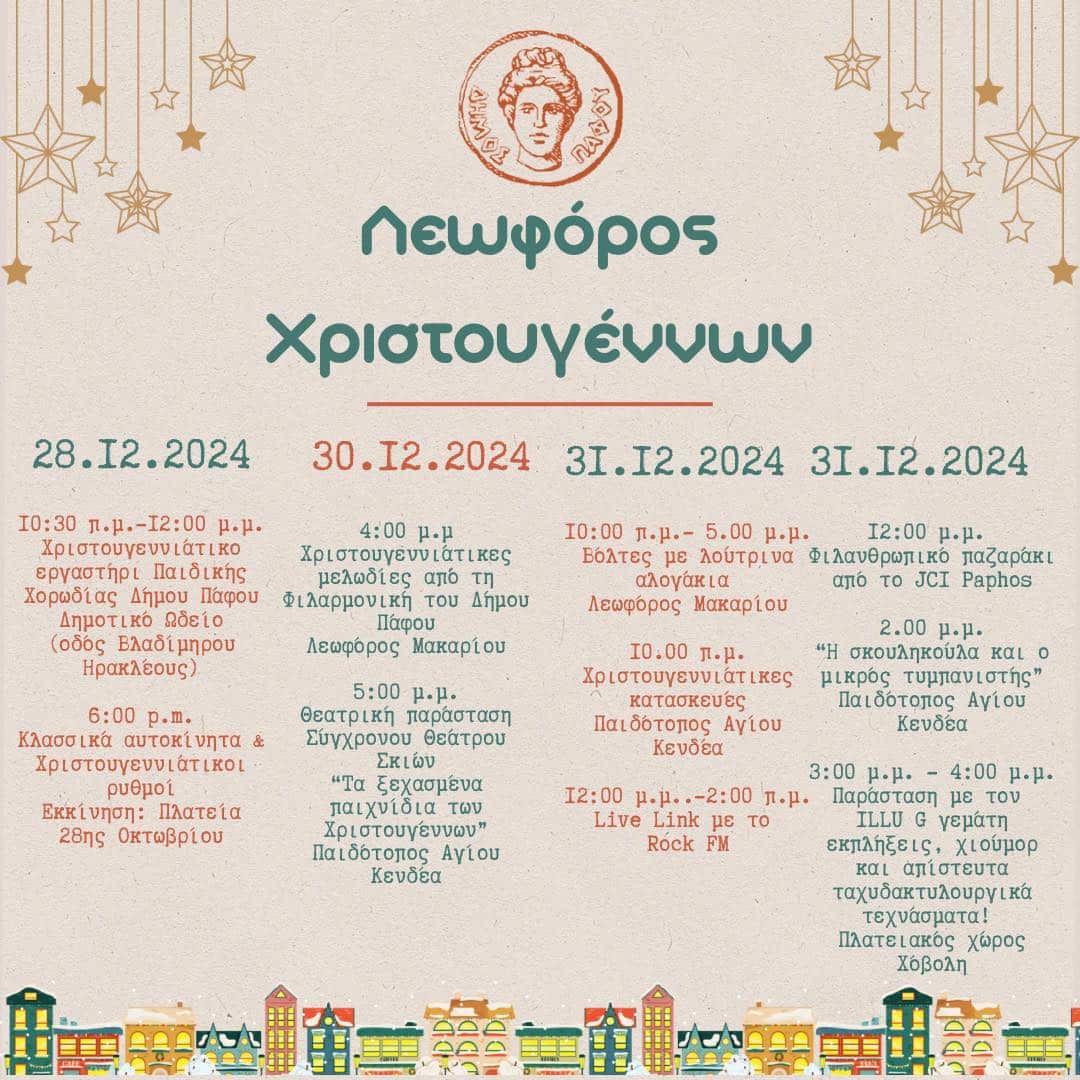 ΔΗΜΟΣ ΠΑΦΟΥ

Λεωφόρος Χριστουγέννων

28.12.2024

10:30 π.μ.-12:00 μ.μ.
Χριστουγεννιάτικο εργαστήρι Παιδικής Χορωδίας Δήμου Πάφου
Δημοτικό Ωδείο
(οδός Βλαδίμηρου Ηρακλέους)

6:00 p.m.
Κλασσικά αυτοκίνητα & Χριστουγεννιάτικοι ρυθμοί
Εκκίνηση: Πλατεία 28ης Οκτωβρίου

30.12.2024

4:00 μ.μ
Χριστουγεννιάτικες μελωδίες από τη Φιλαρμονική του Δήμου Πάφου
Λεωφόρος Μακαρίου

5:00 μ.μ.
Θεατρική παράσταση Σύγχρονου Θεάτρου Σκιών
"Τα ξεχασμένα παιχνίδια των Χριστουγέννων"
Παιδότοπος Αγίου Κενδέα

31.12.2024

10:00 π.μ.- 5.00 μ.μ.
Βόλτες με λούτρινα αλογάκια
Λεωφόρος Μακαρίου

10.00 π.μ.
Χριστουγεννιάτικες κατασκευές
Παιδότοπος Αγίου Κενδέα

12:00 μ.μ..-2:00 π.μ.
Live Link με το Rock FM

31.12.2024

12:00 μ.μ.
Φιλανθρωπικό παζαράκι από το JCI Paphos

2.00 μ.μ.
"Η σκουληκούλα και ο μικρός τυμπανιστής"
Παιδότοπος Αγίου Κενδέα

3:00 μ.μ. - 4:00 μ.μ.
Παράσταση με τον ILLU G γεμάτη εκπλήξεις, χιούμορ και απίστευτα ταχυδακτυλουργικά τεχνάσματα!
Πλατειακός χώρος Χόβολη